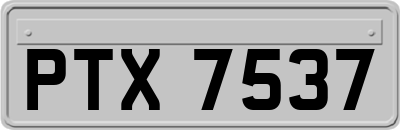 PTX 7537